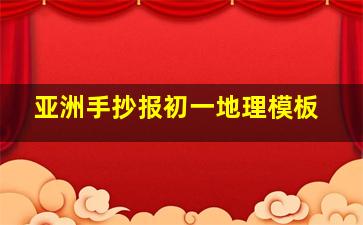 亚洲手抄报初一地理模板